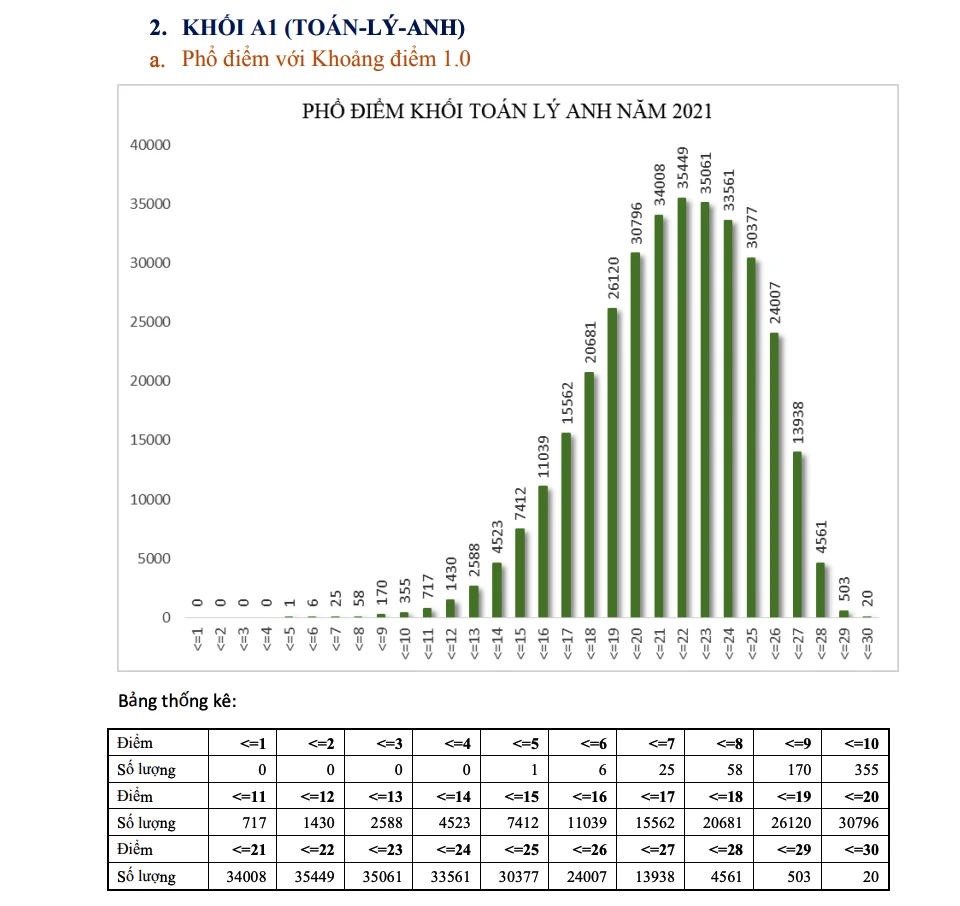 2. KHỐI A1 (TOÁN-LÝ-ANH)

a. Phổ điểm với Khoảng điểm 1.0

PHỔ ĐIỂM KHỐI TOÁN LÝ ANH NĂM 2021

40000
35000
30000
25000
20000
15000
10000
5000
0

0 0 0 0 1 6 25 58 170 355 717 1430 2588 4523 7412 11039 15562 20681 26120 30796 34008 35449 35061 33561 30377 24007 13938 4561 503 20

<=1 <=2 <=3 <=4 <=5 <=6 <=7 <=8 <=9 <=10 <=11 <=12 <=13 <=14 <=15 <=16 <=17 <=18 <=19 <=20 <=21 <=22 <=23 <=24 <=25 <=26 <=27 <=28 <=29 <=30

Bảng thống kê:

| Điểm | <=1 | <=2 | <=3 | <=4 | <=5 | <=6 | <=7 | <=8 | <=9 | <=10 |
|---|---|---|---|---|---|---|---|---|---|---|
| Số lượng | 0 | 0 | 0 | 0 | 1 | 6 | 25 | 58 | 170 | 355 |
| Điểm | <=11 | <=12 | <=13 | <=14 | <=15 | <=16 | <=17 | <=18 | <=19 | <=20 |
| Số lượng | 717 | 1430 | 2588 | 4523 | 7412 | 11039 | 15562 | 20681 | 26120 | 30796 |
| Điểm | <=21 | <=22 | <=23 | <=24 | <=25 | <=26 | <=27 | <=28 | <=29 | <=30 |
| Số lượng | 34008 | 35449 | 35061 | 33561 | 30377 | 24007 | 13938 | 4561 | 503 | 20 |